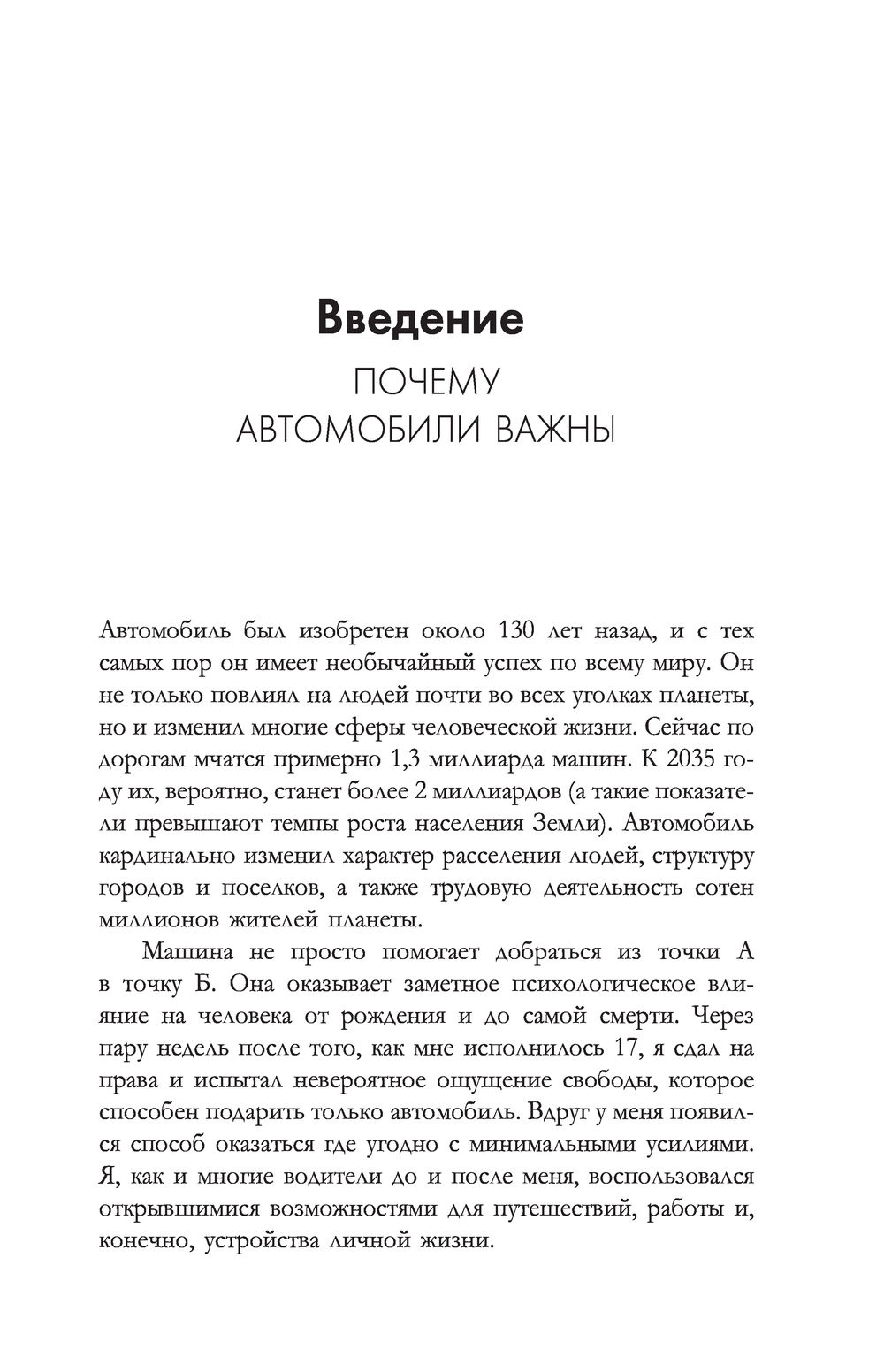 Введение

ПОЧЕМУ АВТОМОБИЛИ ВАЖНЫ

Автомобиль был изобретен около 130 лет назад, и с тех самых пор он имеет необычайный успех по всему миру. Он не только повлиял на людей почти во всех уголках планеты, но и изменил многие сферы человеческой жизни. Сейчас по дорогам мчатся примерно 1,3 миллиарда машин. К 2035 году их, вероятно, станет более 2 миллиардов (а такие показатели превышают темпы роста населения Земли). Автомобиль кардинально изменил характер расселения людей, структуру городов и поселков, а также трудовую деятельность сотен миллионов жителей планеты.

Машина не просто помогает добраться из точки А в точку Б. Она оказывает заметное психологическое влияние на человека от рождения и до самой смерти. Через пару недель после того, как мне исполнилось 17, я сдал на права и испытал невероятное ощущение свободы, которое способен подарить только автомобиль. Вдруг у меня появился способ оказаться где угодно с минимальными усилиями. Я, как и многие водители до и после меня, воспользовался открывшимися возможностями для путешествий, работы и, конечно, устройства личной жизни.